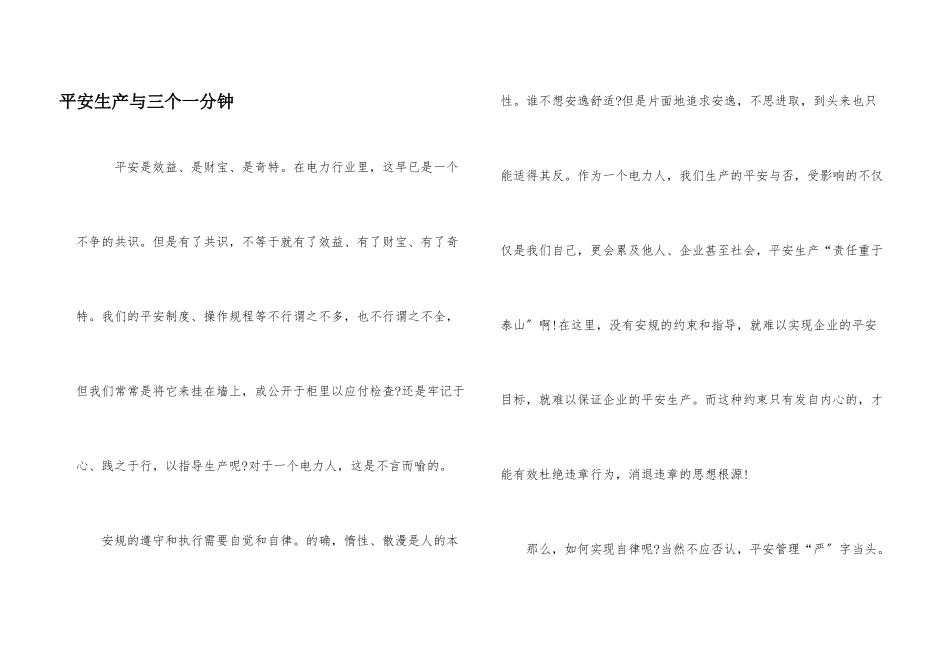 平安生产与三个一分钟

平安是效益、是财宝、是奇特。在电力行业里，这早已是一个不争的共识。但是有了共识，不等于就有了效益、有了财宝、有了奇特。我们的平安制度、操作规程等不行谓之不多，也不行谓之不全，但我们常常是将它来挂在墙上，或公开于柜里以应付检查?还是牢记于心、践之于行，以指导生产呢?对于一个电力人，这是不言而喻的。

安规的遵守和执行需要自觉和自律。的确，惰性、散漫是人的本性。谁不想安逸舒适?但是片面地追求安逸，不思进取，到头来也只能适得其反。作为一个电力人，我们生产的平安与否，受影响的不仅仅是我们自己，更会累及他人、企业甚至社会，平安生产“责任重于泰山”啊!在这里，没有安规的约束和指导，就难以实现企业的平安目标，就难以保证企业的平安生产。而这种约束只有发自内心的，才能有效杜绝违章行为，消退违章的思想根源!

那么，如何实现自律呢?当然不应否认，平安管理“严”字当头。